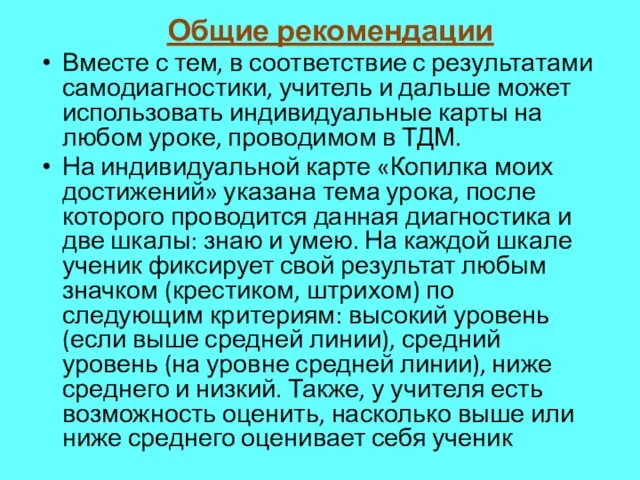 Общие рекомендации

• Вместе с тем, в соответствие с результатами самодиагностики, учитель и дальше может использовать индивидуальные карты на любом уроке, проводимом в ТДМ.

• На индивидуальной карте «Копилка моих достижений» указана тема урока, после которого проводится данная диагностика и две шкалы: знаю и умею. На каждой шкале ученик фиксирует свой результат любым значком (крестиком, штрихом) по следующим критериям: высокий уровень (если выше средней линии), средний уровень (на уровне средней линии), ниже среднего и низкий. Также, у учителя есть возможность оценить, насколько выше или ниже среднего оценивает себя ученик